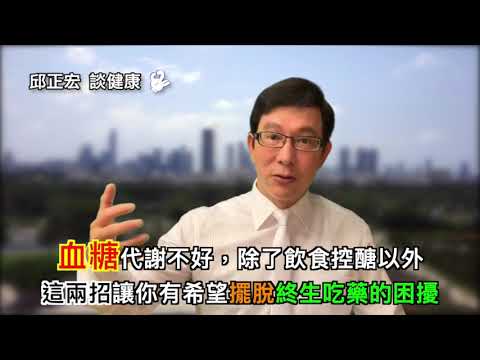 邱正宏 談健康

血糖代謝不好，除了飲食控醣以外
這兩招讓你有希望擺脫終生吃藥的困擾